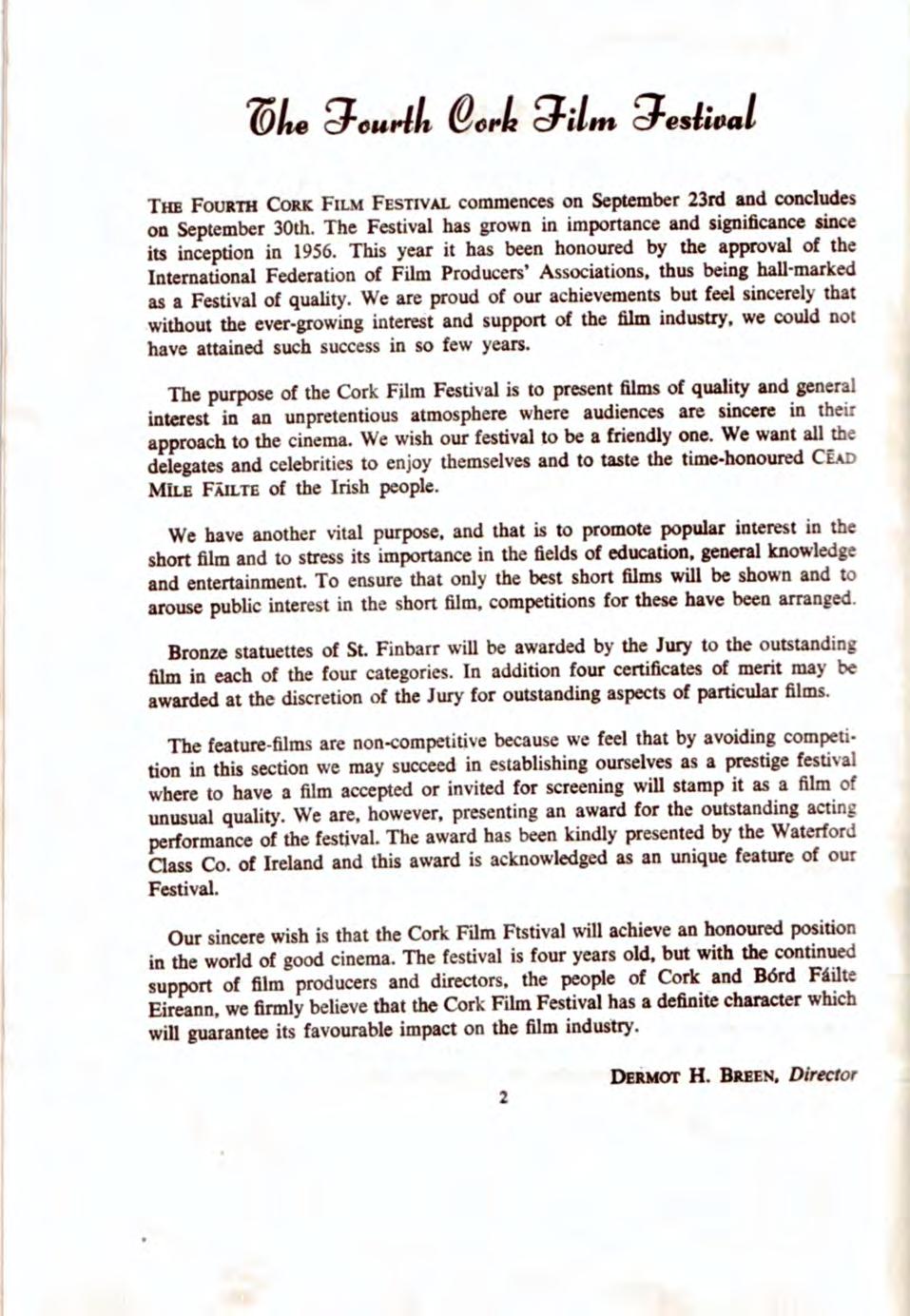 The Fourth Cork Film Festival

THE FOURTH CORK FILM FESTIVAL commences on September 23rd and concludes on September 30th. The Festival has grown in importance and significance since its inception in 1956. This year it has been honoured by the approval of the International Federation of Film Producers' Associations, thus being hall-marked as a Festival of quality. We are proud of our achievements but feel sincerely that without the ever-growing interest and support of the film industry, we could not have attained such success in so few years.

The purpose of the Cork Film Festival is to present films of quality and general interest in an unpretentious atmosphere where audiences are sincere in their approach to the cinema. We wish our festival to be a friendly one. We want all the delegates and celebrities to enjoy themselves and to taste the time-honoured CĒAD MĪLE FĀILTE of the Irish people.

We have another vital purpose, and that is to promote popular interest in the short film and to stress its importance in the fields of education, general knowledge and entertainment. To ensure that only the best short films will be shown and to arouse public interest in the short film, competitions for these have been arranged.

Bronze statuettes of St. Finbarr will be awarded by the Jury to the outstanding film in each of the four categories. In addition four certificates of merit may be awarded at the discretion of the Jury for outstanding aspects of particular films.

The feature-films are non-competitive because we feel that by avoiding competition in this section we may succeed in establishing ourselves as a prestige festival where to have a film accepted or invited for screening will stamp it as a film of unusual quality. We are, however, presenting an award for the outstanding acting performance of the festival. The award has been kindly presented by the Waterford Class Co. of Ireland and this award is acknowledged as an unique feature of our Festival.

Our sincere wish is that the Cork Film Ftstival will achieve an honoured position in the world of good cinema. The festival is four years old, but with the continued support of film producers and directors, the people of Cork and Bórd Fáilte Eireann, we firmly believe that the Cork Film Festival has a definite character which will guarantee its favourable impact on the film industry.

DERMOT H. BREEN, Director

2